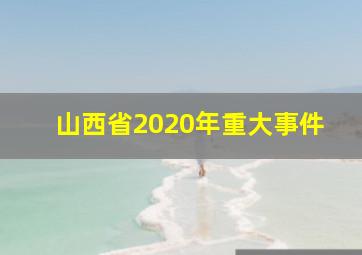 山西省2020年重大事件